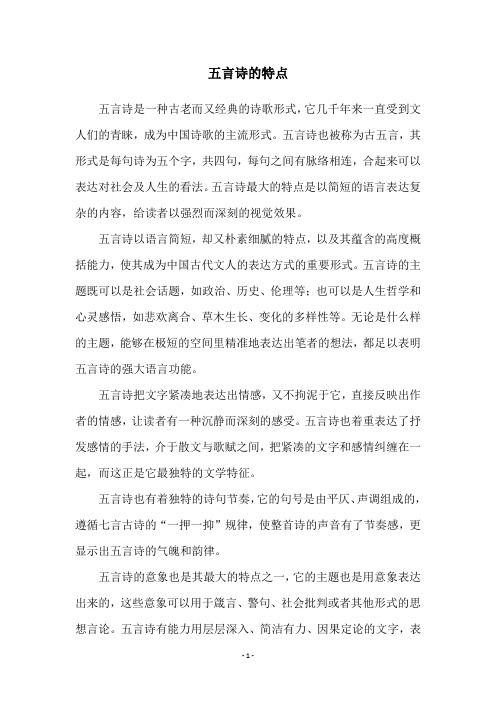 五言诗的特点

五言诗是一种古老而又经典的诗歌形式，它几千年来一直受到文人们的青睐，成为中国诗歌的主流形式。五言诗也被称为古五言，其形式是每句诗为五个字，共四句，每句之间有脉络相连，合起来可以表达对社会及人生的看法。五言诗最大的特点是以简短的语言表达复杂的内容，给读者以强烈而深刻的视觉效果。

五言诗以语言简短，却又朴素细腻的特点，以及其蕴含的高度概括能力，使其成为中国古代文人的表达方式的重要形式。五言诗的主题既可以是社会话题，如政治、历史、伦理等；也可以是人生哲学和心灵感悟，如悲欢离合、草木生长、变化的多样性等。无论是什么样的主题，能够在极短的空间里精准地表达出笔者的想法，都足以表明五言诗的强大语言功能。

五言诗把文字紧凑地表达出情感，又不拘泥于它，直接反映出作者的情感，让读者有一种沉静而深刻的感受。五言诗也着重表达了抒发感情的手法，介于散文与歌赋之间，把紧凑的文字和感情纠缠在一起，而这正是它最独特的文学特征。

五言诗也有着独特的诗句节奏，它的句号是由平仄、声调组成的，遵循七言古诗的“一押一抑”规律，使整首诗的声音有了节奏感，更显示出五言诗的气魄和韵律。

五言诗的意象也是其最大的特点之一，它的主题也是用意象表达出来的，这些意象可以用于箴言、警句、社会批判或者其他形式的思想言论。五言诗有能力用层层深入、简洁有力、因果定论的文字，表

- 1 -